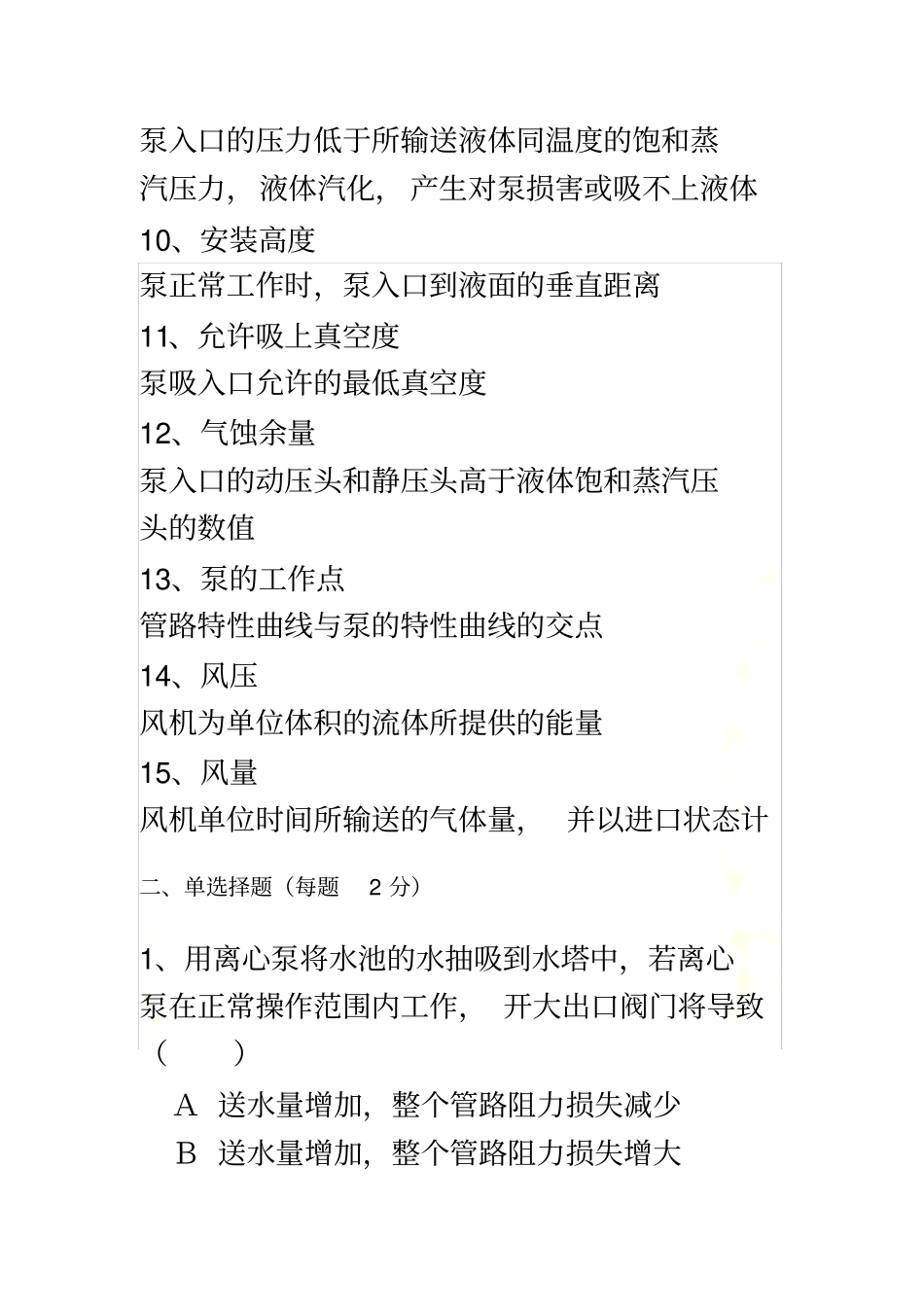 泵入口的压力低于所输送液体同温度的饱和蒸汽压力，液体汽化，产生对泵损害或吸不上液体

10、安装高度

泵正常工作时，泵入口到液面的垂直距离

11、允许吸上真空度

泵吸入口允许的最低真空度

12、气蚀余量

泵入口的动压头和静压头高于液体饱和蒸汽压头的数值

13、泵的工作点

管路特性曲线与泵的特性曲线的交点

14、风压

风机为单位体积的流体所提供的能量

15、风量

风机单位时间所输送的气体量，并以进口状态计

二、单选择题（每题 2 分）

1、用离心泵将水池的水抽吸到水塔中，若离心泵在正常操作范围内工作，开大出口阀门将导致（ ）

A 送水量增加，整个管路阻力损失减少

B 送水量增加，整个管路阻力损失增大